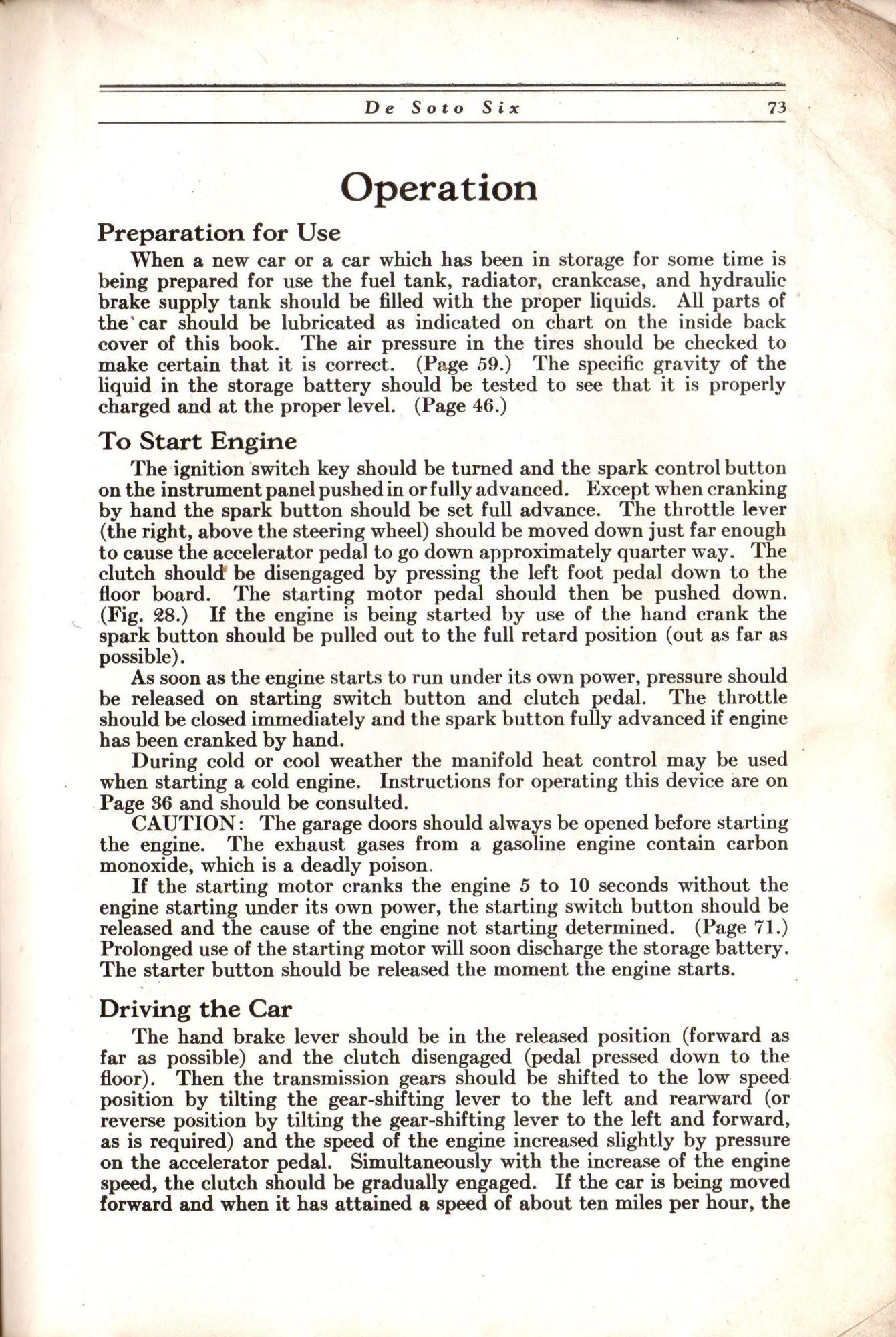 De Soto Six 73

Operation

Preparation for Use

When a new car or a car which has been in storage for some time is being prepared for use the fuel tank, radiator, crankcase, and hydraulic brake supply tank should be filled with the proper liquids. All parts of the car should be lubricated as indicated on chart on the inside back cover of this book. The air pressure in the tires should be checked to make certain that it is correct. (Page 59.) The specific gravity of the liquid in the storage battery should be tested to see that it is properly charged and at the proper level. (Page 46.)

To Start Engine

The ignition switch key should be turned and the spark control button on the instrument panel pushed in or fully advanced. Except when cranking by hand the spark button should be set full advance. The throttle lever (the right, above the steering wheel) should be moved down just far enough to cause the accelerator pedal to go down approximately quarter way. The clutch should be disengaged by pressing the left foot pedal down to the floor board. The starting motor pedal should then be pushed down. (Fig. 28.) If the engine is being started by use of the hand crank the spark button should be pulled out to the full retard position (out as far as possible).

As soon as the engine starts to run under its own power, pressure should be released on starting switch button and clutch pedal. The throttle should be closed immediately and the spark button fully advanced if engine has been cranked by hand.

During cold or cool weather the manifold heat control may be used when starting a cold engine. Instructions for operating this device are on Page 36 and should be consulted.

CAUTION: The garage doors should always be opened before starting the engine. The exhaust gases from a gasoline engine contain carbon monoxide, which is a deadly poison.

If the starting motor cranks the engine 5 to 10 seconds without the engine starting under its own power, the starting switch button should be released and the cause of the engine not starting determined. (Page 71.) Prolonged use of the starting motor will soon discharge the storage battery. The starter button should be released the moment the engine starts.

Driving the Car

The hand brake lever should be in the released position (forward as far as possible) and the clutch disengaged (pedal pressed down to the floor). Then the transmission gears should be shifted to the low speed position by tilting the gear-shifting lever to the left and rearward (or reverse position by tilting the gear-shifting lever to the left and forward, as is required) and the speed of the engine increased slightly by pressure on the accelerator pedal. Simultaneously with the increase of the engine speed, the clutch should be gradually engaged. If the car is being moved forward and when it has attained a speed of about ten miles per hour, the